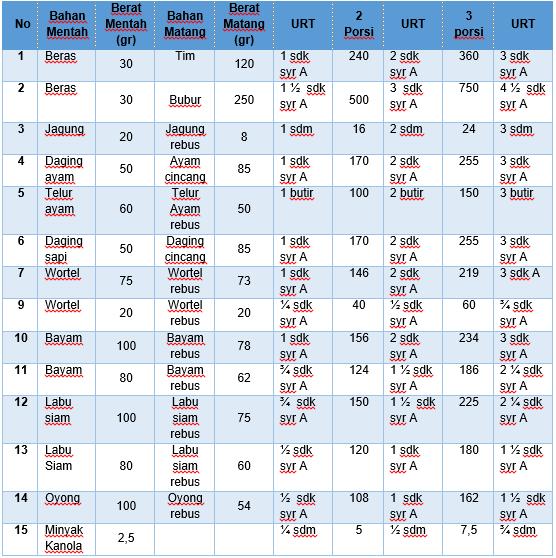 | No | Bahan Mentah | Berat Mentah (gr) | Bahan Matang | Berat Matang (gr) | URT | 2 Porsi | URT | 3 porsi | URT |
|---|---|---|---|---|---|---|---|---|---|
| 1 | Beras | 30 | Tim | 120 | 1 sdk syr A | 240 | 2 sdk syr A | 360 | 3 sdk syr A |
| 2 | Beras | 30 | Bubur | 250 | 1 ½ sdk syr A | 500 | 3 sdk syr A | 750 | 4 ½ sdk syr A |
| 3 | Jagung | 20 | Jagung rebus | 8 | 1 sdm | 16 | 2 sdm | 24 | 3 sdm |
| 4 | Daging ayam | 50 | Ayam cincang | 85 | 1 sdk syr A | 170 | 2 sdk syr A | 255 | 3 sdk syr A |
| 5 | Telur ayam | 60 | Telur Ayam rebus | 50 | 1 butir | 100 | 2 butir | 150 | 3 butir |
| 6 | Daging sapi | 50 | Daging cincang | 85 | 1 sdk syr A | 170 | 2 sdk syr A | 255 | 3 sdk syr A |
| 7 | Wortel | 75 | Wortel rebus | 73 | 1 sdk syr A | 146 | 2 sdk syr A | 219 | 3 sdk A |
| 9 | Wortel | 20 | Wortel rebus | 20 | ¼ sdk syr A | 40 | ½ sdk syr A | 60 | ¾ sdk syr A |
| 10 | Bayam | 100 | Bayam rebus | 78 | 1 sdk syr A | 156 | 2 sdk syr A | 234 | 3 sdk syr A |
| 11 | Bayam | 80 | Bayam rebus | 62 | ¾ sdk syr A | 124 | 1 ½ sdk syr A | 186 | 2 ¼ sdk syr A |
| 12 | Labu siam | 100 | Labu siam rebus | 75 | ¾ sdk syr A | 150 | 1 ½ sdk syr A | 225 | 2 ¼ sdk syr A |
| 13 | Labu Siam | 80 | Labu siam rebus | 60 | ½ sdk syr A | 120 | 1 sdk syr A | 180 | 1 ½ sdk syr A |
| 14 | Oyong | 100 | Oyong rebus | 54 | ½ sdk syr A | 108 | 1 sdk syr A | 162 | 1 ½ sdk syr A |
| 15 | Minyak Kanola | 2,5 | | | ¼ sdm | 5 | ½ sdm | 7,5 | ¾ sdm |